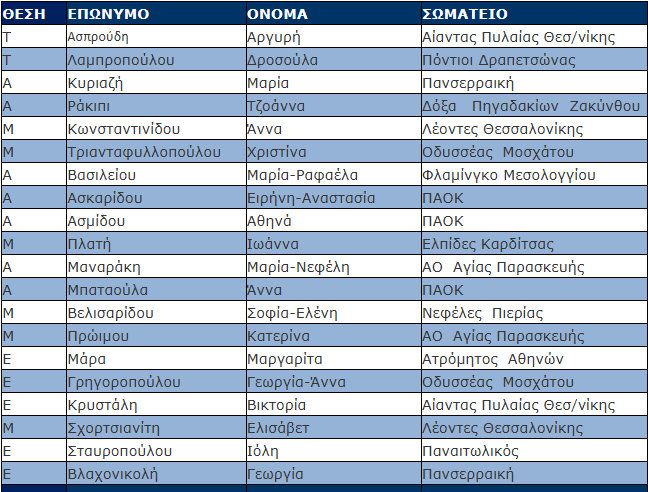 | ΘΕΣΗ | ΕΠΩΝΥΜΟ | ΟΝΟΜΑ | ΣΩΜΑΤΕΙΟ |
|---|---|---|---|
| Τ | Ασπρούδη | Αργυρή | Αίαντας Πυλαίας Θεσ/νίκης |
| Τ | Λαμπροπούλου | Δροσούλα | Πόντιοι Δραπετσώνας |
| Α | Κυριαζή | Μαρία | Πανσερραική |
| Α | Ράκιπι | Τζοάννα | Δόξα Πηγαδακίων Ζακύνθου |
| Μ | Κωνσταντινίδου | Άννα | Λέοντες Θεσσαλονίκης |
| Μ | Τριανταφυλλοπούλου | Χριστίνα | Οδυσσέας Μοσχάτου |
| Α | Βασιλείου | Μαρία-Ραφαέλα | Φλαμίνγκο Μεσολογγίου |
| Α | Ασκαρίδου | Ειρήνη-Αναστασία | ΠΑΟΚ |
| Α | Ασμίδου | Αθηνά | ΠΑΟΚ |
| Μ | Πλατή | Ιωάννα | Ελπίδες Καρδίτσας |
| Α | Μαναράκη | Μαρία-Νεφέλη | ΑΟ Αγίας Παρασκευής |
| Α | Μπαταούλα | Άννα | ΠΑΟΚ |
| Μ | Βελισαρίδου | Σοφία-Ελένη | Νεφέλες Πιερίας |
| Μ | Πρώιμου | Κατερίνα | ΑΟ Αγίας Παρασκευής |
| Ε | Μάρα | Μαργαρίτα | Ατρόμητος Αθηνών |
| Ε | Γρηγοροπούλου | Γεωργία-Άννα | Οδυσσέας Μοσχάτου |
| Ε | Κρυστάλη | Βικτορία | Αίαντας Πυλαίας Θεσ/νίκης |
| Μ | Σχορτσιανίτη | Ελισάβετ | Λέοντες Θεσσαλονίκης |
| Ε | Σταυροπούλου | Ιόλη | Παναιτωλικός |
| Ε | Βλαχονικολή | Γεωργία | Πανσερραική |